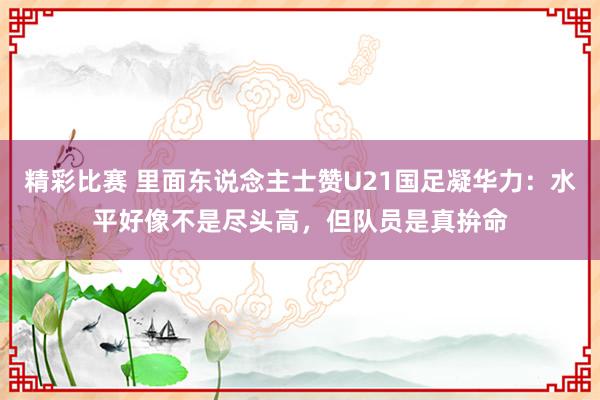 精彩比赛 里面东说念主士赞U21国足凝华力：水平好像不是尽头高，但队员是真拚命